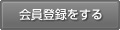 会員登録をする